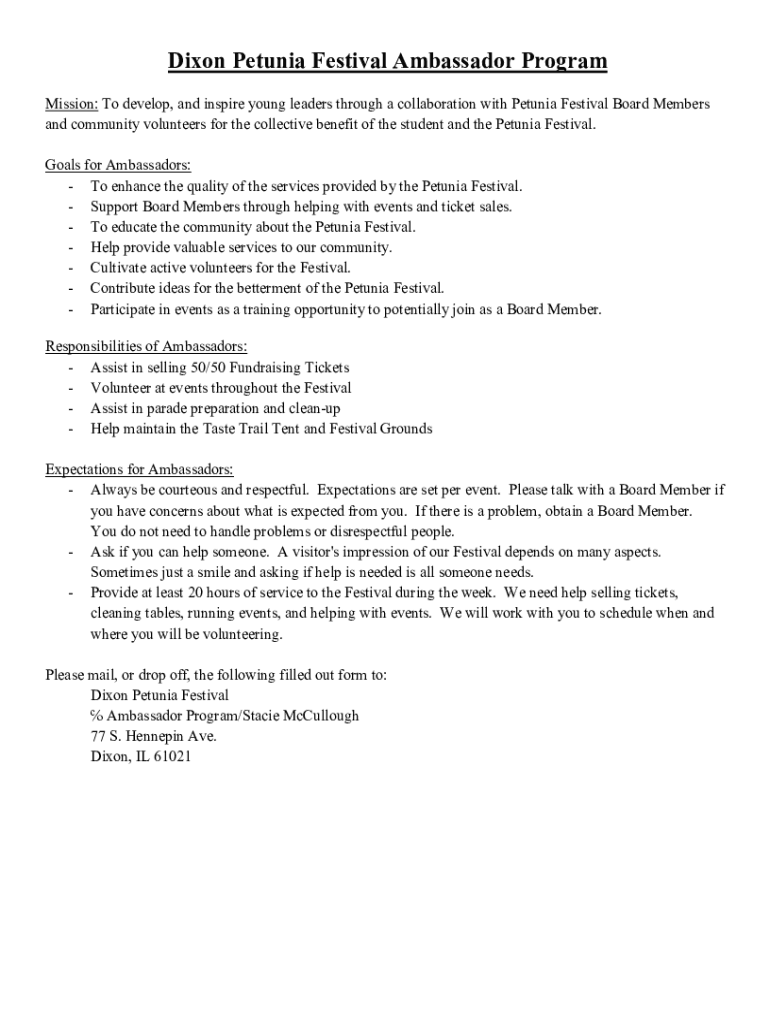 Dixon Petunia Festival Ambassador Program

Mission: To develop, and inspire young leaders through a collaboration with Petunia Festival Board Members and community volunteers for the collective benefit of the student and the Petunia Festival.

Goals for Ambassadors:
- To enhance the quality of the services provided by the Petunia Festival.
- Support Board Members through helping with events and ticket sales.
- To educate the community about the Petunia Festival.
- Help provide valuable services to our community.
- Cultivate active volunteers for the Festival.
- Contribute ideas for the betterment of the Petunia Festival.
- Participate in events as a training opportunity to potentially join as a Board Member.

Responsibilities of Ambassadors:
- Assist in selling 50/50 Fundraising Tickets
- Volunteer at events throughout the Festival
- Assist in parade preparation and clean-up
- Help maintain the Taste Trail Tent and Festival Grounds

Expectations for Ambassadors:
- Always be courteous and respectful. Expectations are set per event. Please talk with a Board Member if you have concerns about what is expected from you. If there is a problem, obtain a Board Member. You do not need to handle problems or disrespectful people.
- Ask if you can help someone. A visitor's impression of our Festival depends on many aspects. Sometimes just a smile and asking if help is needed is all someone needs.
- Provide at least 20 hours of service to the Festival during the week. We need help selling tickets, cleaning tables, running events, and helping with events. We will work with you to schedule when and where you will be volunteering.

Please mail, or drop off, the following filled out form to:
Dixon Petunia Festival
% Ambassador Program/Stacie McCullough
77 S. Hennepin Ave.
Dixon, IL 61021